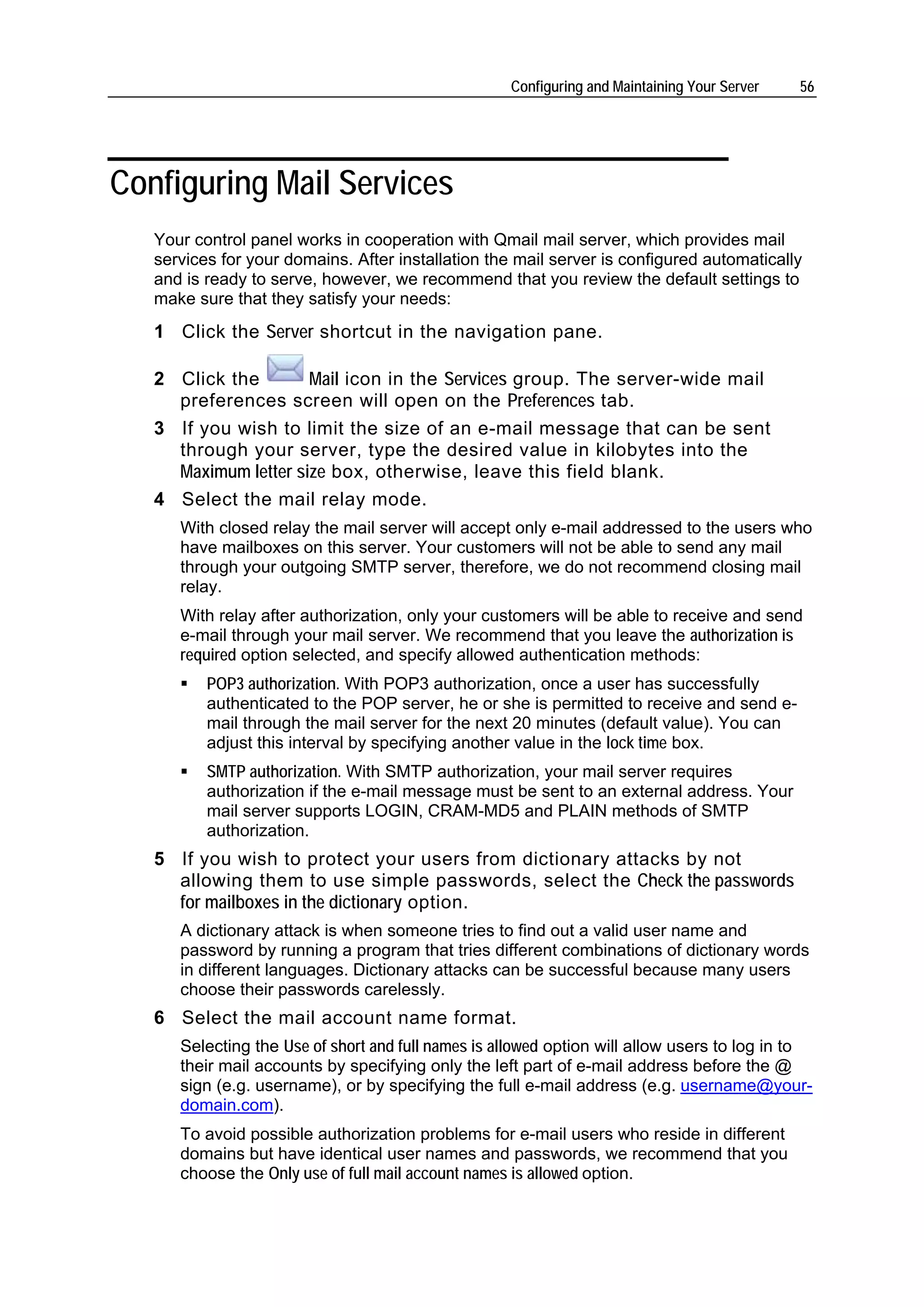 Configuring and Maintaining Your Server 56

Configuring Mail Services

Your control panel works in cooperation with Qmail mail server, which provides mail services for your domains. After installation the mail server is configured automatically and is ready to serve, however, we recommend that you review the default settings to make sure that they satisfy your needs:

1 Click the Server shortcut in the navigation pane.

2 Click the Mail icon in the Services group. The server-wide mail preferences screen will open on the Preferences tab.

3 If you wish to limit the size of an e-mail message that can be sent through your server, type the desired value in kilobytes into the Maximum letter size box, otherwise, leave this field blank.

4 Select the mail relay mode.

With closed relay the mail server will accept only e-mail addressed to the users who have mailboxes on this server. Your customers will not be able to send any mail through your outgoing SMTP server, therefore, we do not recommend closing mail relay.

With relay after authorization, only your customers will be able to receive and send e-mail through your mail server. We recommend that you leave the authorization is required option selected, and specify allowed authentication methods:

▪ POP3 authorization. With POP3 authorization, once a user has successfully authenticated to the POP server, he or she is permitted to receive and send e-mail through the mail server for the next 20 minutes (default value). You can adjust this interval by specifying another value in the lock time box.

▪ SMTP authorization. With SMTP authorization, your mail server requires authorization if the e-mail message must be sent to an external address. Your mail server supports LOGIN, CRAM-MD5 and PLAIN methods of SMTP authorization.

5 If you wish to protect your users from dictionary attacks by not allowing them to use simple passwords, select the Check the passwords for mailboxes in the dictionary option.

A dictionary attack is when someone tries to find out a valid user name and password by running a program that tries different combinations of dictionary words in different languages. Dictionary attacks can be successful because many users choose their passwords carelessly.

6 Select the mail account name format.

Selecting the Use of short and full names is allowed option will allow users to log in to their mail accounts by specifying only the left part of e-mail address before the @ sign (e.g. username), or by specifying the full e-mail address (e.g. username@your-domain.com).

To avoid possible authorization problems for e-mail users who reside in different domains but have identical user names and passwords, we recommend that you choose the Only use of full mail account names is allowed option.